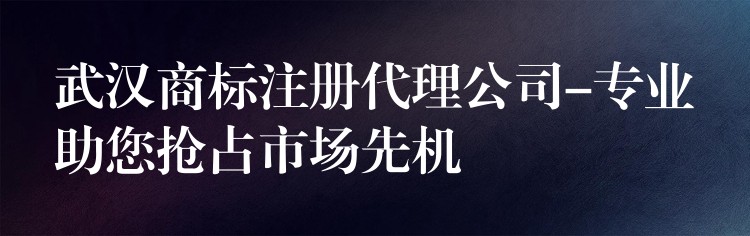 武汉商标注册代理公司-专业助您抢占市场先机